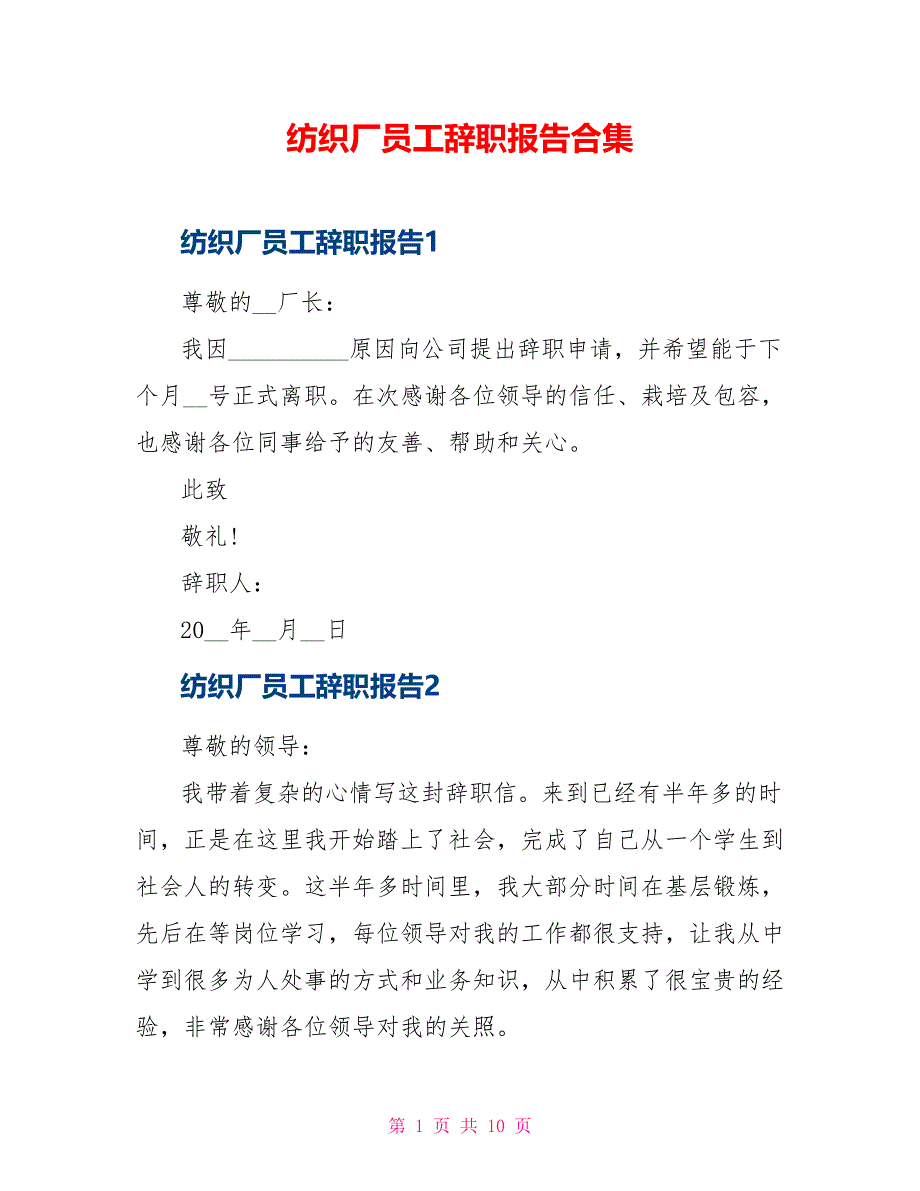 纺织厂员工辞职报告合集

纺织厂员工辞职报告1

尊敬的__厂长：

我因__________原因向公司提出辞职申请，并希望能于下个月__号正式离职。在次感谢各位领导的信任、栽培及包容，也感谢各位同事给予的友善、帮助和关心。

此致

敬礼!

辞职人：

20__年__月__日

纺织厂员工辞职报告2

尊敬的领导：

我带着复杂的心情写这封辞职信。来到已经有半年多的时间，正是在这里我开始踏上了社会，完成了自己从一个学生到社会人的转变。这半年多时间里，我大部分时间在基层锻炼，先后在等岗位学习，每位领导对我的工作都很支持，让我从中学到很多为人处事的方式和业务知识，从中积累了很宝贵的经验，非常感谢各位领导对我的关照。

第 1 页 共 10 页